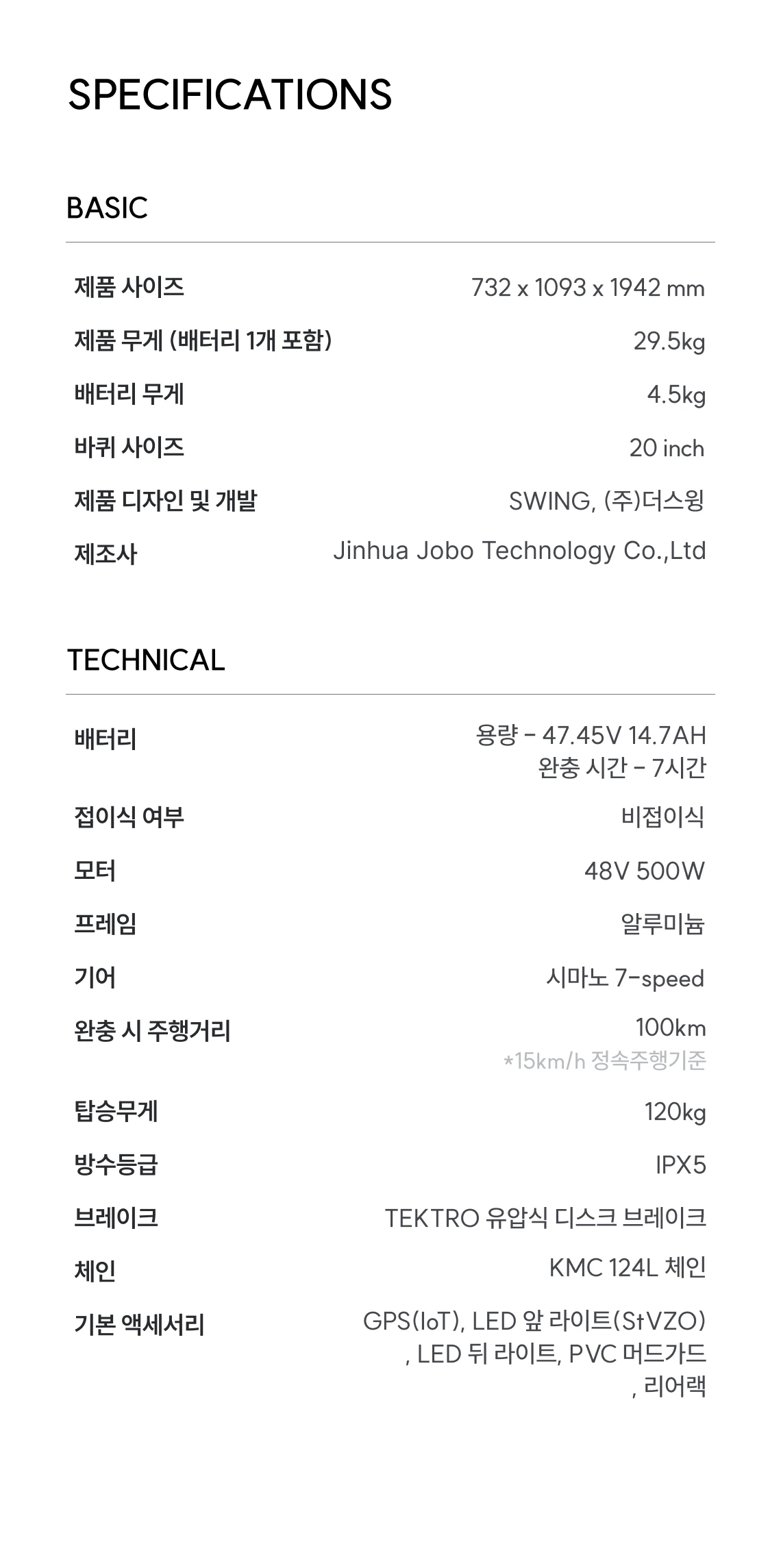 SPECIFICATIONS

BASIC

제품 사이즈 732 x 1093 x 1942 mm
제품 무게 (배터리 1개 포함) 29.5kg
배터리 무게 4.5kg
바퀴 사이즈 20 inch
제품 디자인 및 개발 SWING, (주)더스윙
제조사 Jinhua Jobo Technology Co.,Ltd

TECHNICAL

배터리 용량 - 47.45V 14.7AH
완충 시간 - 7시간
접이식 여부 비접이식
모터 48V 500W
프레임 알루미늄
기어 시마노 7-speed
완충 시 주행거리 100km
*15km/h 정속주행기준
탑승무게 120kg
방수등급 IPX5
브레이크 TEKTRO 유압식 디스크 브레이크
체인 KMC 124L 체인
기본 액세서리 GPS(IoT), LED 앞 라이트(StVZO)
, LED 뒤 라이트, PVC 머드가드
, 리어랙